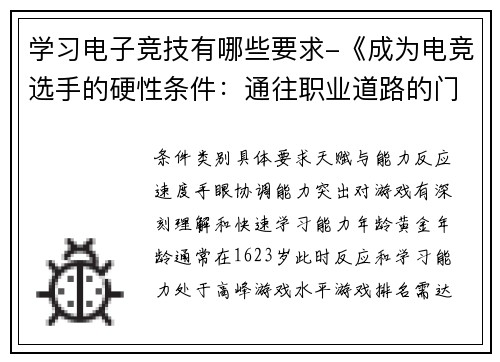 学习电子竞技有哪些要求-《成为电竞选手的硬性条件：通往职业道路的门

条件类别具体要求天赋与能力反应速度手眼协调能力突出对游戏有深刻理解和快速学习能力年龄黄金年龄通常在1623岁此时反应和学习能力处于高峰游戏水平游戏排名需达